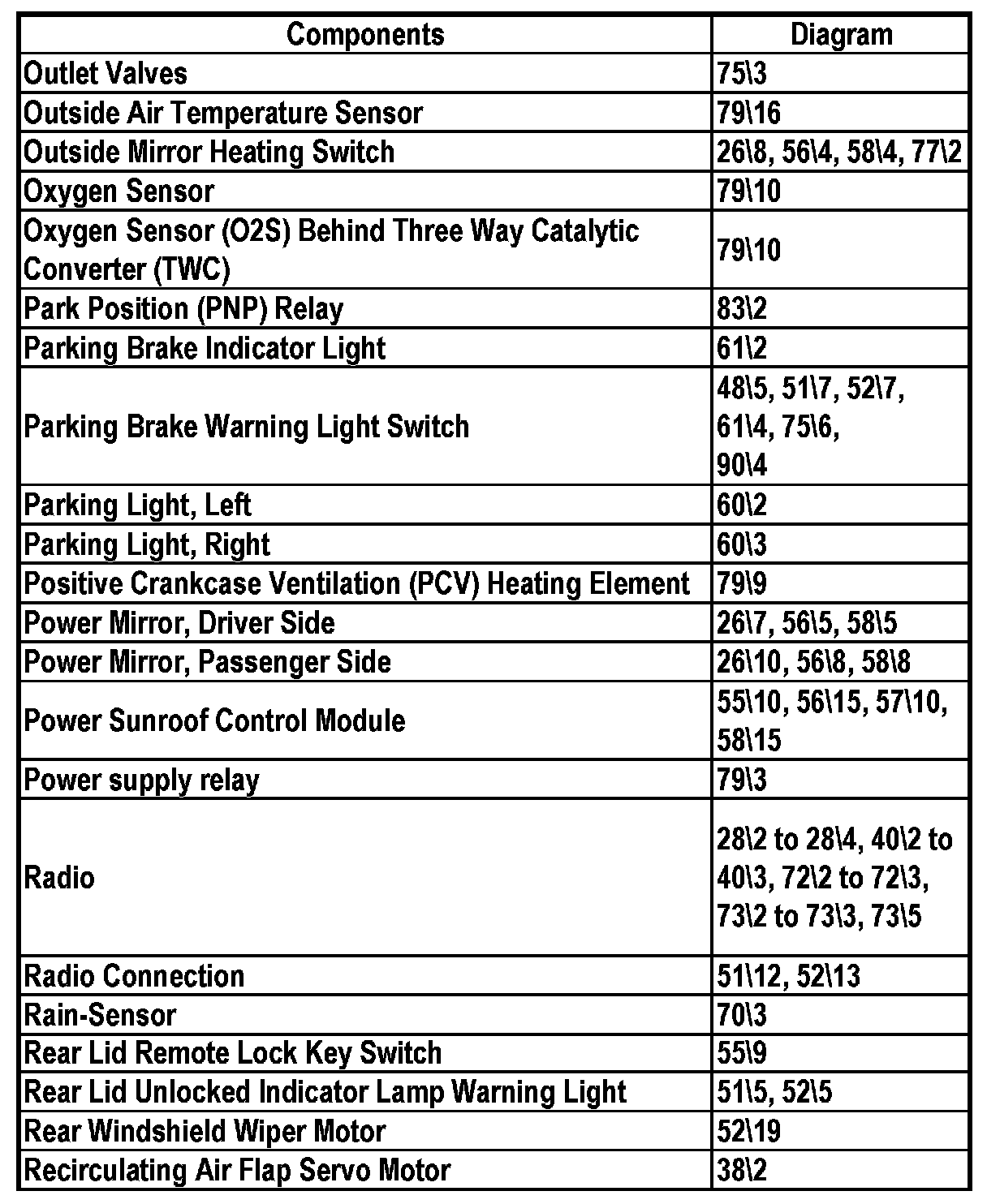 | Components | Diagram |
|---|---|
| Outlet Valves | 75\3 |
| Outside Air Temperature Sensor | 79\16 |
| Outside Mirror Heating Switch | 26\8, 56\4, 58\4, 77\2 |
| Oxygen Sensor | 79\10 |
| Oxygen Sensor (O2S) Behind Three Way Catalytic Converter (TWC) | 79\10 |
| Park Position (PNP) Relay | 83\2 |
| Parking Brake Indicator Light | 61\2 |
| Parking Brake Warning Light Switch | 48\5, 51\7, 52\7, 61\4, 75\6, 90\4 |
| Parking Light, Left | 60\2 |
| Parking Light, Right | 60\3 |
| Positive Crankcase Ventilation (PCV) Heating Element | 79\9 |
| Power Mirror, Driver Side | 26\7, 56\5, 58\5 |
| Power Mirror, Passenger Side | 26\10, 56\8, 58\8 |
| Power Sunroof Control Module | 55\10, 56\15, 57\10, 58\15 |
| Power supply relay | 79\3 |
| Radio | 28\2 to 28\4, 40\2 to 40\3, 72\2 to 72\3, 73\2 to 73\3, 73\5 |
| Radio Connection | 51\12, 52\13 |
| Rain-Sensor | 70\3 |
| Rear Lid Remote Lock Key Switch | 55\9 |
| Rear Lid Unlocked Indicator Lamp Warning Light | 51\5, 52\5 |
| Rear Windshield Wiper Motor | 52\19 |
| Recirculating Air Flap Servo Motor | 38\2 |